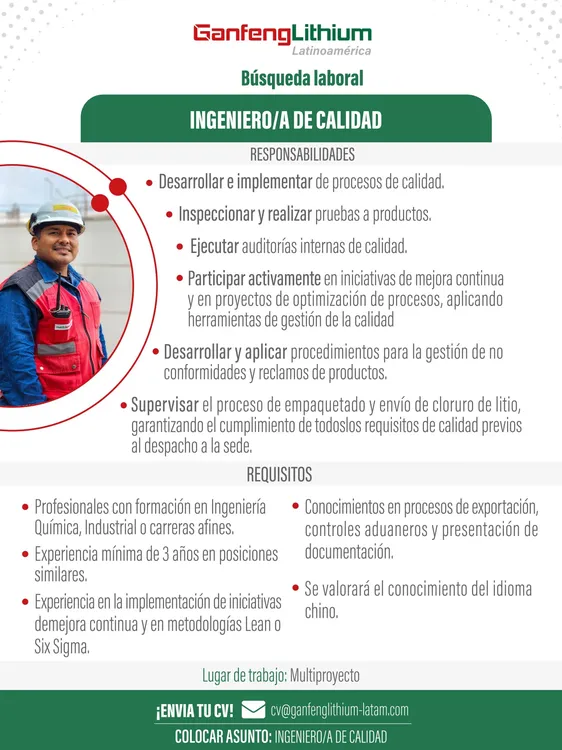 GanfengLithium
Latinoamérica

Búsqueda laboral

INGENIERO/A DE CALIDAD

RESPONSABILIDADES

• Desarrollar e implementar de procesos de calidad.
• Inspeccionar y realizar pruebas a productos.
• Ejecutar auditorías internas de calidad.
• Participar activamente en iniciativas de mejora continua y en proyectos de optimización de procesos, aplicando herramientas de gestión de la calidad
• Desarrollar y aplicar procedimientos para la gestión de no conformidades y reclamos de productos.
• Supervisar el proceso de empaquetado y envío de cloruro de litio, garantizando el cumplimiento de todoslos requisitos de calidad previos al despacho a la sede.

REQUISITOS

• Profesionales con formación en Ingeniería Química, Industrial o carreras afines.
• Experiencia mínima de 3 años en posiciones similares.
• Experiencia en la implementación de iniciativas demejora continua y en metodologías Lean o Six Sigma.
• Conocimientos en procesos de exportación, controles aduaneros y presentación de documentación.
• Se valorará el conocimiento del idioma chino.

Lugar de trabajo: Multiproyecto

¡ENVIA TU CV! cv@ganfenglithium-latam.com
COLOCAR ASUNTO: INGENIERO/A DE CALIDAD